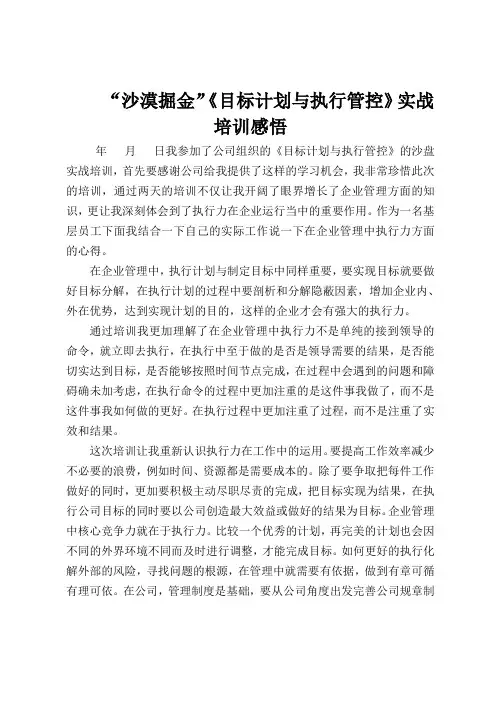 “沙漠掘金”《目标计划与执行管控》实战培训感悟

年　　月　　日我参加了公司组织的《目标计划与执行管控》的沙盘实战培训，首先要感谢公司给我提供了这样的学习机会，我非常珍惜此次的培训，通过两天的培训不仅让我开阔了眼界增长了企业管理方面的知识，更让我深刻体会到了执行力在企业运行当中的重要作用。作为一名基层员工下面我结合一下自己的实际工作说一下在企业管理中执行力方面的心得。

在企业管理中，执行计划与制定目标中同样重要，要实现目标就要做好目标分解，在执行计划的过程中要剖析和分解隐蔽因素，增加企业内、外在优势，达到实现计划的目的，这样的企业才会有强大的执行力。

通过培训我更加理解了在企业管理中执行力不是单纯的接到领导的命令，就立即去执行，在执行中至于做的是否是领导需要的结果，是否能切实达到目标，是否能够按照时间节点完成，在过程中会遇到的问题和障碍确未加考虑，在执行命令的过程中更加注重的是这件事我做了，而不是这件事我如何做的更好。在执行过程中更加注重了过程，而不是注重了实效和结果。

这次培训让我重新认识执行力在工作中的运用。要提高工作效率减少不必要的浪费，例如时间、资源都是需要成本的。除了要争取把每件工作做好的同时，更加要积极主动尽职尽责的完成，把目标实现为结果，在执行公司目标的同时要以公司创造最大效益或做好的结果为目标。企业管理中核心竞争力就在于执行力。比较一个优秀的计划，再完美的计划也会因不同的外界环境不同而及时进行调整，才能完成目标。如何更好的执行化解外部的风险，寻找问题的根源，在管理中就需要有依据，做到有章可循有理可依。在公司，管理制度是基础，要从公司角度出发完善公司规章制